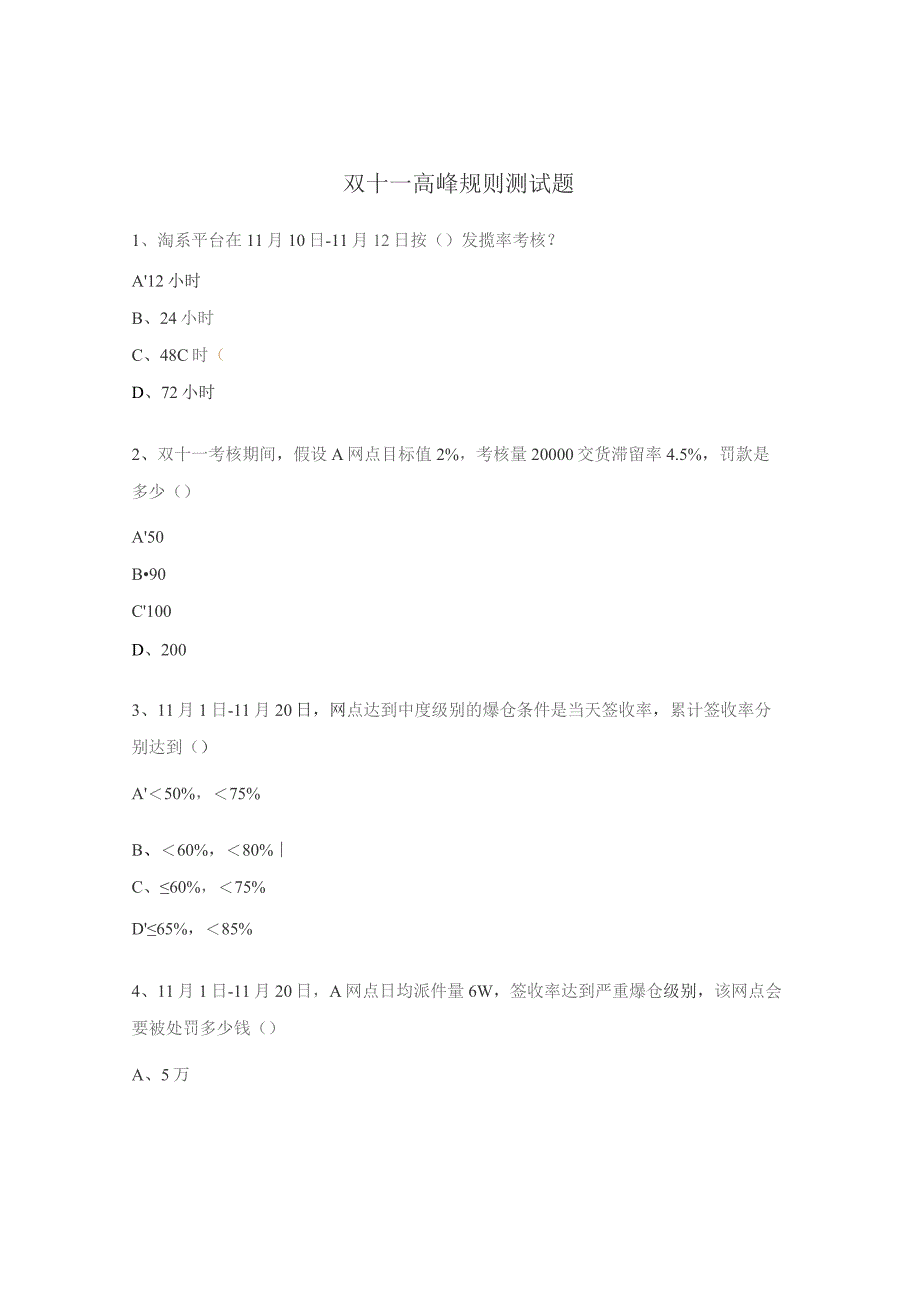 双十一高峰规则测试题

1、淘系平台在11月10日-11月12日按（）发揽率考核？

A'12小时

B、24小时

C、48C时（

D、72小时

2、双十一考核期间，假设A网点目标值2%，考核量20000交货滞留率4.5%，罚款是多少（）

A'50

B•90

C'100

D、200

3、11月1日-11月20日，网点达到中度级别的爆仓条件是当天签收率，累计签收率分别达到（）

A'＜50%，＜75%

B、＜60%，＜80%|

C、≤60%，＜75%

D'≤65%，＜85%

4、11月1日-11月20日，A网点日均派件量6W，签收率达到严重爆仓级别，该网点会要被处罚多少钱（）

A、5万